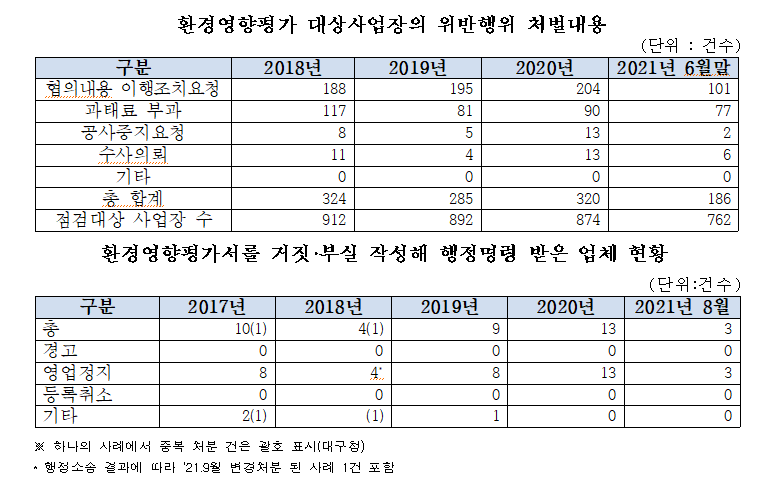 환경영향평가 대상사업장의 위반행위 처벌내용

(단위 : 건수)

| 구분 | 2018년 | 2019년 | 2020년 | 2021년 6월말 |
|---|---|---|---|---|
| 협의내용 이행조치요청 | 188 | 195 | 204 | 101 |
| 과태료 부과 | 117 | 81 | 90 | 77 |
| 공사중지요청 | 8 | 5 | 13 | 2 |
| 수사의뢰 | 11 | 4 | 13 | 6 |
| 기타 | 0 | 0 | 0 | 0 |
| 총 합계 | 324 | 285 | 320 | 186 |
| 점검대상 사업장 수 | 912 | 892 | 874 | 762 |

환경영향평가서를 거짓·부실 작성해 행정명령 받은 업체 현황

(단위:건수)

| 구분 | 2017년 | 2018년 | 2019년 | 2020년 | 2021년 8월 |
|---|---|---|---|---|---|
| 총 | 10(1) | 4(1) | 9 | 13 | 3 |
| 경고 | 0 | 0 | 0 | 0 | 0 |
| 영업정지 | 8 | 4* | 8 | 13 | 3 |
| 등록취소 | 0 | 0 | 0 | 0 | 0 |
| 기타 | 2(1) | (1) | 1 | 0 | 0 |

※ 하나의 사례에서 중복 처분 건은 괄호 표시(대구청)

* 행정소송 결과에 따라 '21.9월 변경처분 된 사례 1건 포함